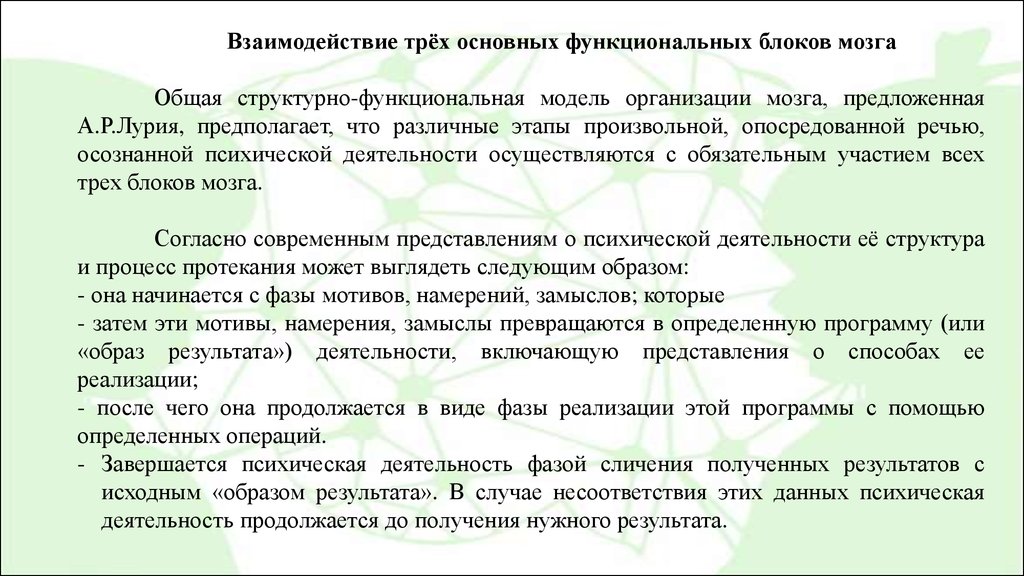 Взаимодействие трёх основных функциональных блоков мозга

Общая структурно-функциональная модель организации мозга, предложенная А.Р.Лурия, предполагает, что различные этапы произвольной, опосредованной речью, осознанной психической деятельности осуществляются с обязательным участием всех трех блоков мозга.

Согласно современным представлениям о психической деятельности её структура и процесс протекания может выглядеть следующим образом:
- она начинается с фазы мотивов, намерений, замыслов; которые
- затем эти мотивы, намерения, замыслы превращаются в определенную программу (или «образ результата») деятельности, включающую представления о способах ее реализации;
- после чего она продолжается в виде фазы реализации этой программы с помощью определенных операций.
- Завершается психическая деятельность фазой сличения полученных результатов с исходным «образом результата». В случае несоответствия этих данных психическая деятельность продолжается до получения нужного результата.